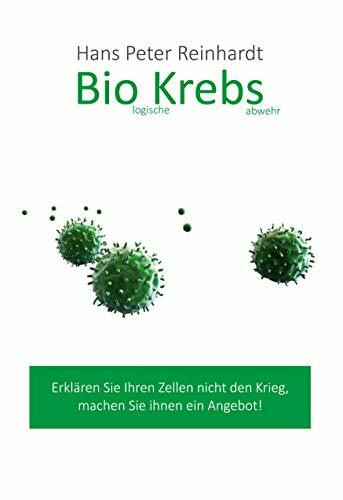 Hans Peter Reinhardt

Bio Krebs
logische abwehr

Erklären Sie Ihren Zellen nicht den Krieg, machen Sie ihnen ein Angebot!